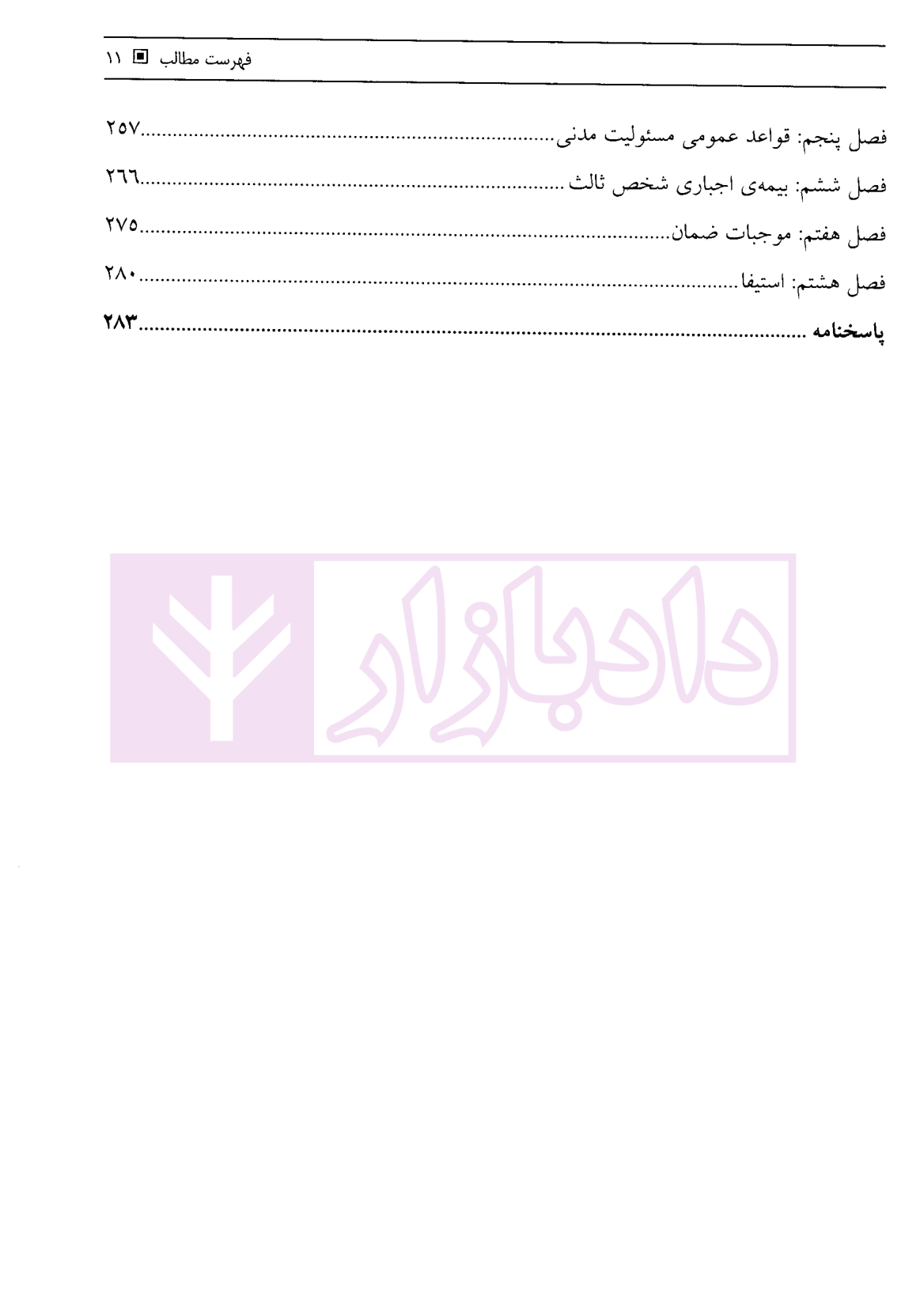 فهرست مطالب ▣ ۱۱

فصل پنجم: قواعد عمومی مسئولیت مدنی ۲۵۷

فصل ششم: بیمه‌ی اجباری شخص ثالث ۲٦٦

فصل هفتم: موجبات ضمان ۲۷۵

فصل هشتم: استیفا ۲۸۰

پاسخنامه ۲۸۳

دادبازار